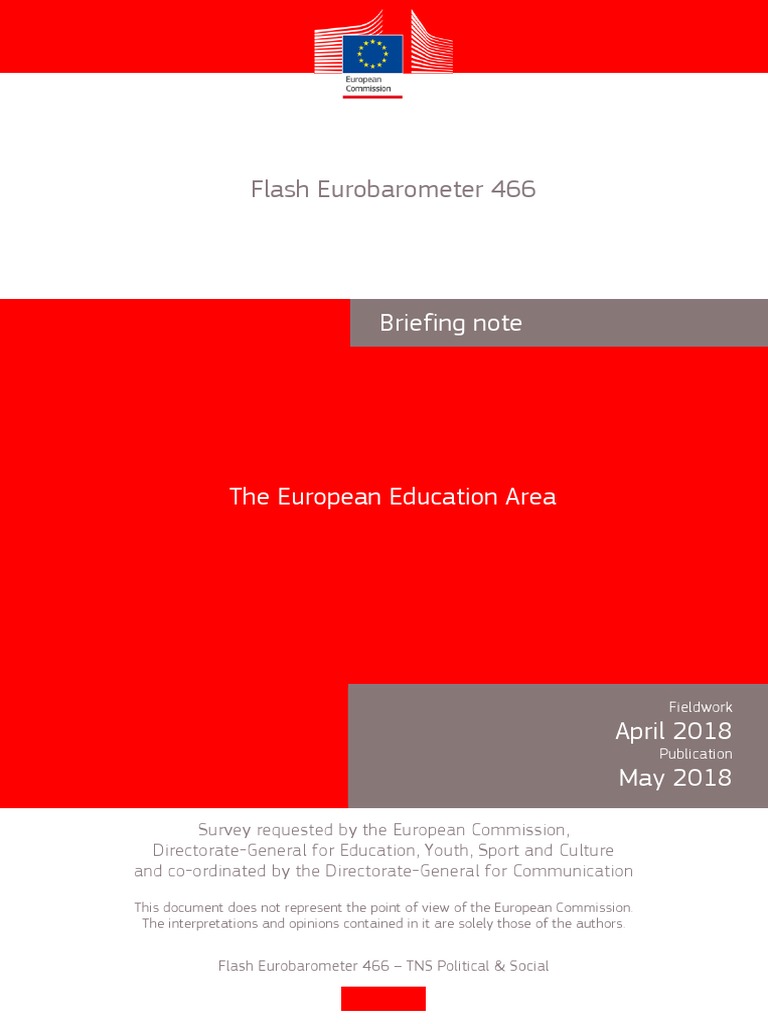 European Commission

Flash Eurobarometer 466

Briefing note

The European Education Area

Fieldwork
April 2018
Publication
May 2018

Survey requested by the European Commission, Directorate-General for Education, Youth, Sport and Culture and co-ordinated by the Directorate-General for Communication

This document does not represent the point of view of the European Commission. The interpretations and opinions contained in it are solely those of the authors.

Flash Eurobarometer 466 – TNS Political & Social